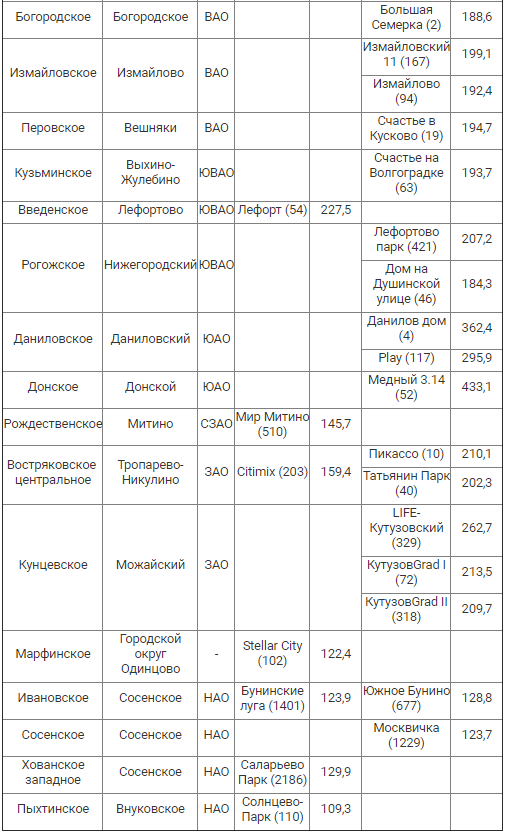 | | | | | | | |
|---|---|---|---|---|---|---|
| Богородское | Богородское | ВАО | | | Большая Семерка (2) | 188,6 |
| Измайловское | Измайлово | ВАО | | | Измайловский 11 (167) | 199,1 |
| | | | | | Измайлово (94) | 192,4 |
| Перовское | Вешняки | ВАО | | | Счастье в Кусково (19) | 194,7 |
| Кузьминское | Выхино-Жулебино | ЮВАО | | | Счастье на Волгоградке (63) | 193,7 |
| Введенское | Лефортово | ЮВАО | Лефорт (54) | 227,5 | | |
| Рогожское | Нижегородский | ЮВАО | | | Лефортово парк (421) | 207,2 |
| | | | | | Дом на Душинской улице (46) | 184,3 |
| Даниловское | Даниловский | ЮАО | | | Данилов дом (4) | 362,4 |
| | | | | | Play (117) | 295,9 |
| Донское | Донской | ЮАО | | | Медный 3.14 (52) | 433,1 |
| Рождественское | Митино | СЗАО | Мир Митино (510) | 145,7 | | |
| Востряковское центральное | Тропарево-Никулино | ЗАО | Citimix (203) | 159,4 | Пикассо (10) | 210,1 |
| | | | | | Татьянин Парк (40) | 202,3 |
| Кунцевское | Можайский | ЗАО | | | LIFE-Кутузовский (329) | 262,7 |
| | | | | | КутузовGrad I (72) | 213,5 |
| | | | | | КутузовGrad II (318) | 209,7 |
| Марфинское | Городской округ Одинцово | - | Stellar City (102) | 122,4 | | |
| Ивановское | Сосенское | НАО | Бунинские луга (1401) | 123,9 | Южное Бунино (677) | 128,8 |
| Сосенское | Сосенское | НАО | | | Москвичка (1229) | 123,7 |
| Хованское западное | Сосенское | НАО | Саларьево Парк (2186) | 129,9 | | |
| Пыхтинское | Внуковское | НАО | Солнцево-Парк (110) | 109,3 | | |